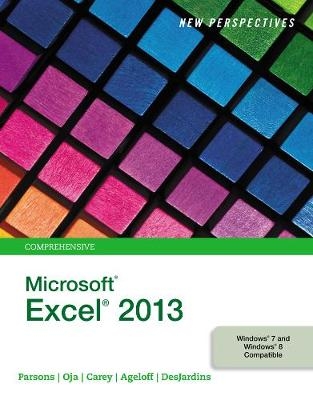 NEW PERSPECTIVES

COMPREHENSIVE

Microsoft®
Excel® 2013

Windows® 7 and Windows® 8 Compatible

Parsons | Oja | Carey | Ageloff | DesJardins